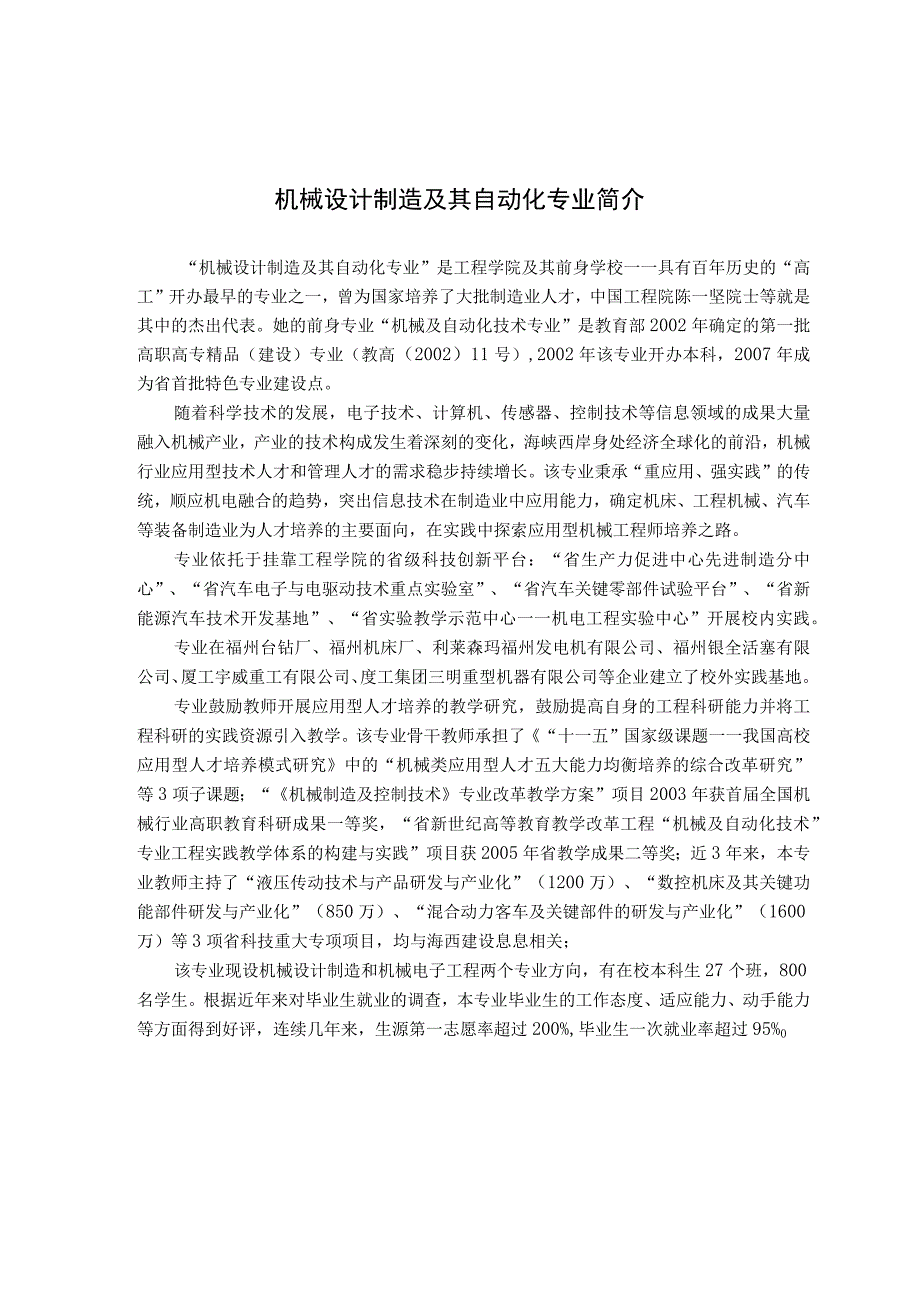 机械设计制造及其自动化专业简介

“机械设计制造及其自动化专业”是工程学院及其前身学校一一具有百年历史的“高工”开办最早的专业之一，曾为国家培养了大批制造业人才，中国工程院陈一坚院士等就是其中的杰出代表。她的前身专业“机械及自动化技术专业”是教育部2002年确定的第一批高职高专精品（建设）专业（教高（2002）11号），2002年该专业开办本科，2007年成为省首批特色专业建设点。

随着科学技术的发展，电子技术、计算机、传感器、控制技术等信息领域的成果大量融入机械产业，产业的技术构成发生着深刻的变化，海峡西岸身处经济全球化的前沿，机械行业应用型技术人才和管理人才的需求稳步持续增长。该专业秉承“重应用、强实践”的传统，顺应机电融合的趋势，突出信息技术在制造业中应用能力，确定机床、工程机械、汽车等装备制造业为人才培养的主要面向，在实践中探索应用型机械工程师培养之路。

专业依托于挂靠工程学院的省级科技创新平台：“省生产力促进中心先进制造分中心”、“省汽车电子与电驱动技术重点实验室”、“省汽车关键零部件试验平台”、“省新能源汽车技术开发基地”、“省实验教学示范中心一一机电工程实验中心”开展校内实践。

专业在福州台钻厂、福州机床厂、利莱森玛福州发电机有限公司、福州银全活塞有限公司、厦工宇威重工有限公司、度工集团三明重型机器有限公司等企业建立了校外实践基地。

专业鼓励教师开展应用型人才培养的教学研究，鼓励提高自身的工程科研能力并将工程科研的实践资源引入教学。该专业骨干教师承担了《“十一五”国家级课题一一我国高校应用型人才培养模式研究》中的“机械类应用型人才五大能力均衡培养的综合改革研究”等3项子课题；“《机械制造及控制技术》专业改革教学方案”项目2003年获首届全国机械行业高职教育科研成果一等奖，“省新世纪高等教育教学改革工程“机械及自动化技术”专业工程实践教学体系的构建与实践”项目获2005年省教学成果二等奖；近3年来，本专业教师主持了“液压传动技术与产品研发与产业化”（1200万）、“数控机床及其关键功能部件研发与产业化”（850万）、“混合动力客车及关键部件的研发与产业化”（1600万）等3项省科技重大专项项目，均与海西建设息息相关；

该专业现设机械设计制造和机械电子工程两个专业方向，有在校本科生27个班，800名学生。根据近年来对毕业生就业的调查，本专业毕业生的工作态度、适应能力、动手能力等方面得到好评，连续几年来，生源第一志愿率超过200%，毕业生一次就业率超过95%o